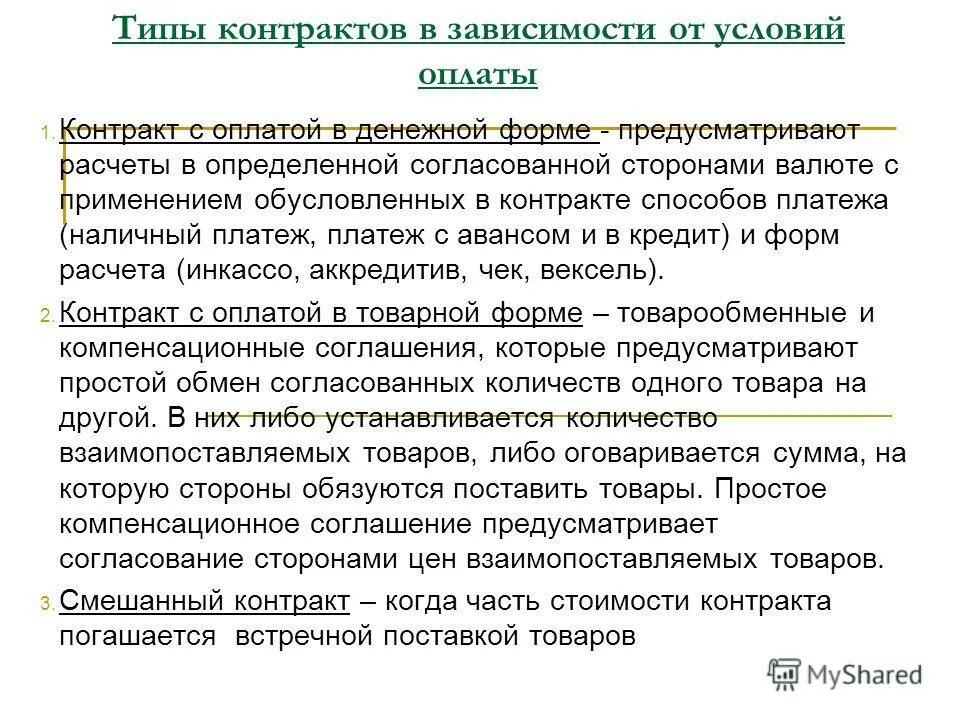 Типы контрактов в зависимости от условий оплаты

1. Контракт с оплатой в денежной форме - предусматривают расчеты в определенной согласованной сторонами валюте с применением обусловленных в контракте способов платежа (наличный платеж, платеж с авансом и в кредит) и форм расчета (инкассо, аккредитив, чек, вексель).

2. Контракт с оплатой в товарной форме – товарообменные и компенсационные соглашения, которые предусматривают простой обмен согласованных количеств одного товара на другой. В них либо устанавливается количество взаимопоставляемых товаров, либо оговаривается сумма, на которую стороны обязуются поставить товары. Простое компенсационное соглашение предусматривает согласование сторонами цен взаимопоставляемых товаров.

3. Смешанный контракт – когда часть стоимости контракта погашается встречной поставкой товаров

MyShared